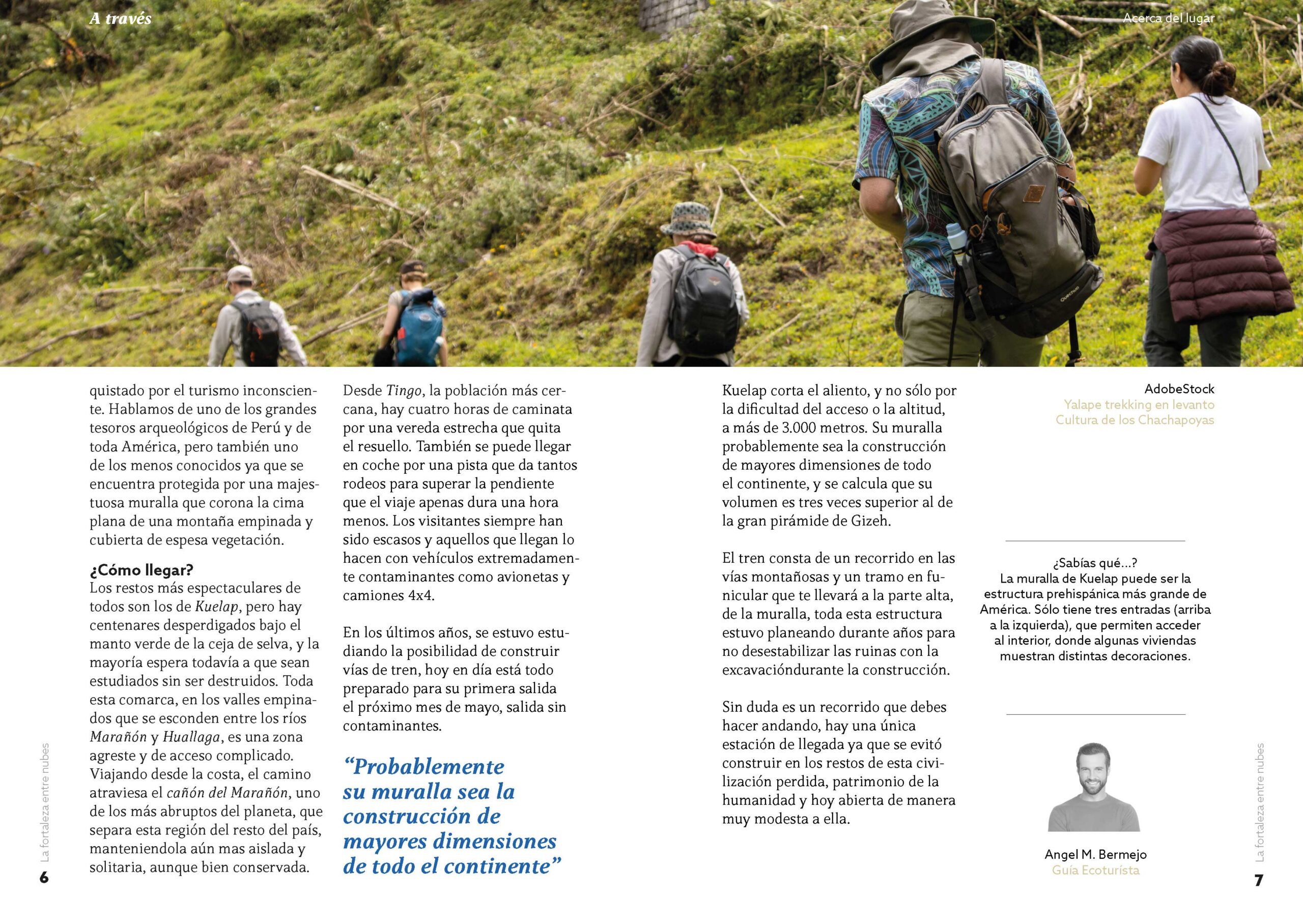 A través

Acerca del lugar

quistado por el turismo inconsciente. Hablamos de uno de los grandes tesoros arqueológicos de Perú y de toda América, pero también uno de los menos conocidos ya que se encuentra protegida por una majestuosa muralla que corona la cima plana de una montaña empinada y cubierta de espesa vegetación.

¿Cómo llegar?
Los restos más espectaculares de todos son los de Kuelap, pero hay centenares desperdigados bajo el manto verde de la ceja de selva, y la mayoría espera todavía a que sean estudiados sin ser destruidos. Toda esta comarca, en los valles empinados que se esconden entre los ríos Marañón y Huallaga, es una zona agreste y de acceso complicado. Viajando desde la costa, el camino atraviesa el cañón del Marañón, uno de los más abruptos del planeta, que separa esta región del resto del país, manteniendola aún mas aislada y solitaria, aunque bien conservada.

Desde Tingo, la población más cercana, hay cuatro horas de caminata por una vereda estrecha que quita el resuello. También se puede llegar en coche por una pista que da tantos rodeos para superar la pendiente que el viaje apenas dura una hora menos. Los visitantes siempre han sido escasos y aquellos que llegan lo hacen con vehículos extremadamente contaminantes como avionetas y camiones 4x4.

En los últimos años, se estuvo estudiando la posibilidad de construir vías de tren, hoy en día está todo preparado para su primera salida el próximo mes de mayo, salida sin contaminantes.

“Probablemente su muralla sea la construcción de mayores dimensiones de todo el continente”

Kuelap corta el aliento, y no sólo por la dificultad del acceso o la altitud, a más de 3.000 metros. Su muralla probablemente sea la construcción de mayores dimensiones de todo el continente, y se calcula que su volumen es tres veces superior al de la gran pirámide de Gizeh.

El tren consta de un recorrido en las vías montañosas y un tramo en funicular que te llevará a la parte alta, de la muralla, toda esta estructura estuvo planeando durante años para no desestabilizar las ruinas con la excavacióndurante la construcción.

Sin duda es un recorrido que debes hacer andando, hay una única estación de llegada ya que se evitó construir en los restos de esta civilización perdida, patrimonio de la humanidad y hoy abierta de manera muy modesta a ella.

AdobeStock
Yalape trekking en levanto
Cultura de los Chachapoyas

¿Sabías qué...?
La muralla de Kuelap puede ser la estructura prehispánica más grande de América. Sólo tiene tres entradas (arriba a la izquierda), que permiten acceder al interior, donde algunas viviendas muestran distintas decoraciones.

Angel M. Bermejo
Guía Ecoturista

La fortaleza entre nubes
6

La fortaleza entre nubes
7